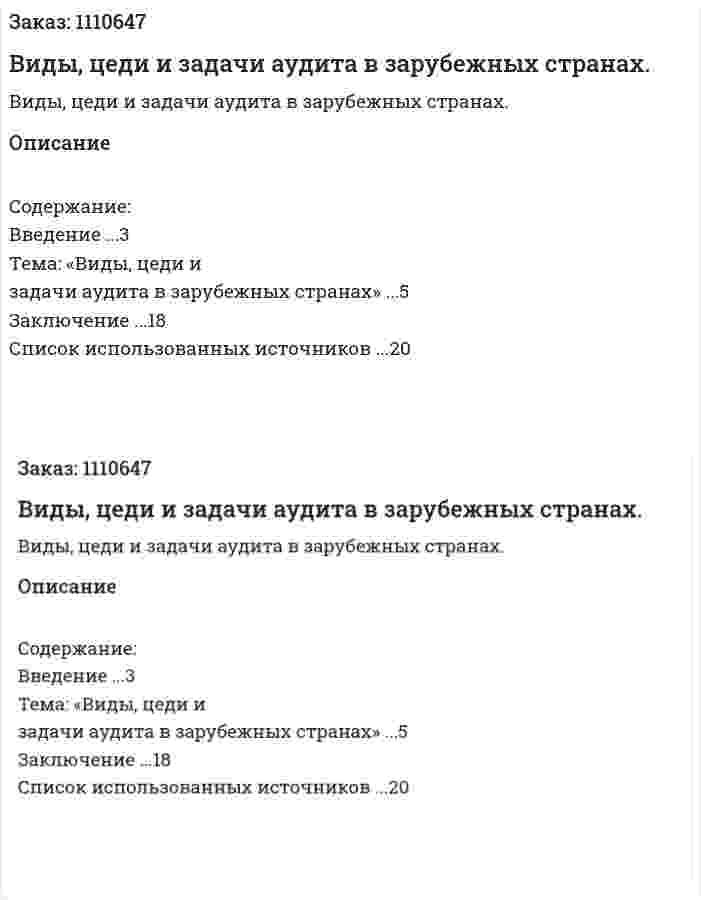 Заказ: 1110647

Виды, цеди и задачи аудита в зарубежных странах.

Виды, цеди и задачи аудита в зарубежных странах.

Описание

Содержание:
Введение ...3
Тема: «Виды, цеди и
задачи аудита в зарубежных странах» ...5
Заключение ...18
Список использованных источников ...20

Заказ: 1110647

Виды, цеди и задачи аудита в зарубежных странах.

Виды, цеди и задачи аудита в зарубежных странах.

Описание

Содержание:
Введение ...3
Тема: «Виды, цеди и
задачи аудита в зарубежных странах» ...5
Заключение ...18
Список использованных источников ...20